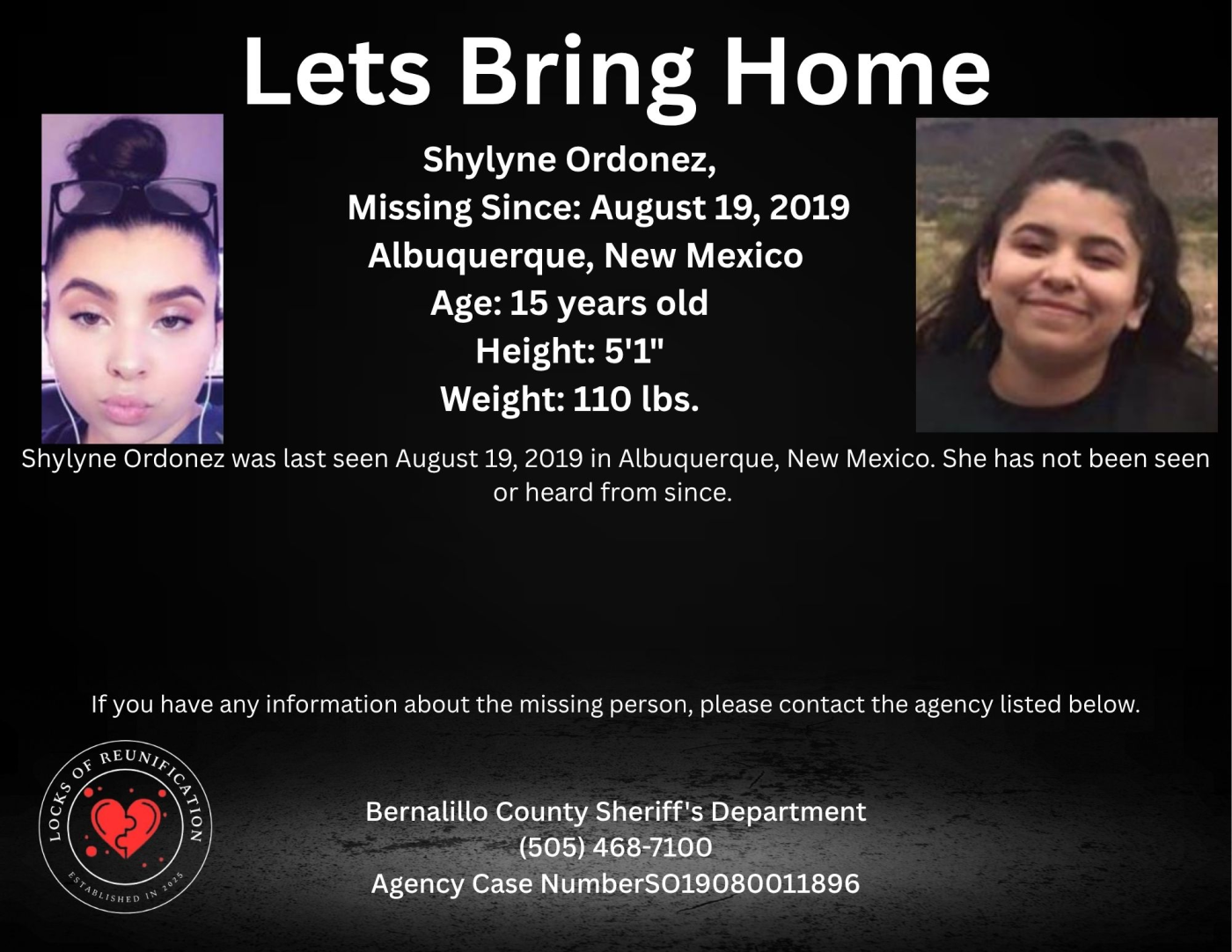 Lets Bring Home

Shylyne Ordonez,
Missing Since: August 19, 2019
Albuquerque, New Mexico
Age: 15 years old
Height: 5'1"
Weight: 110 lbs.

Shylyne Ordonez was last seen August 19, 2019 in Albuquerque, New Mexico. She has not been seen or heard from since.

If you have any information about the missing person, please contact the agency listed below.

LOCKS OF REUNIFICATION
ESTABLISHED IN 2025

Bernalillo County Sheriff's Department
(505) 468-7100
Agency Case NumberSO19080011896